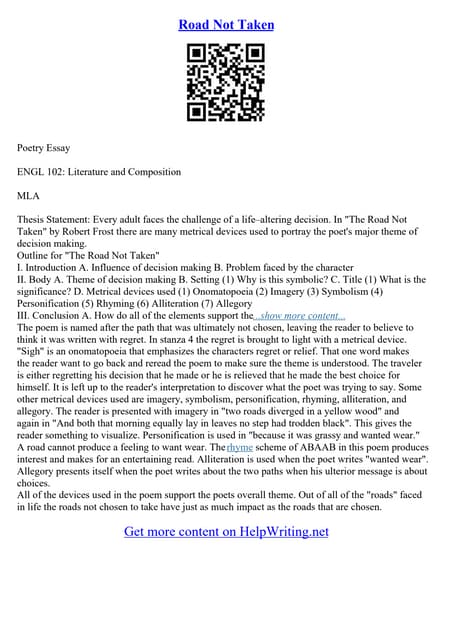 Road Not Taken

Poetry Essay

ENGL 102: Literature and Composition

MLA

Thesis Statement: Every adult faces the challenge of a life–altering decision. In "The Road Not Taken" by Robert Frost there are many metrical devices used to portray the poet's major theme of decision making.
Outline for "The Road Not Taken"
I. Introduction A. Influence of decision making B. Problem faced by the character
II. Body A. Theme of decision making B. Setting (1) Why is this symbolic? C. Title (1) What is the significance? D. Metrical devices used (1) Onomatopoeia (2) Imagery (3) Symbolism (4) Personification (5) Rhyming (6) Alliteration (7) Allegory
III. Conclusion A. How do all of the elements support the...show more content...
The poem is named after the path that was ultimately not chosen, leaving the reader to believe to think it was written with regret. In stanza 4 the regret is brought to light with a metrical device. "Sigh" is an onomatopoeia that emphasizes the characters regret or relief. That one word makes the reader want to go back and reread the poem to make sure the theme is understood. The traveler is either regretting his decision that he made or he is relieved that he made the best choice for himself. It is left up to the reader's interpretation to discover what the poet was trying to say. Some other metrical devices used are imagery, symbolism, personification, rhyming, alliteration, and allegory. The reader is presented with imagery in "two roads diverged in a yellow wood" and again in "And both that morning equally lay in leaves no step had trodden black". This gives the reader something to visualize. Personification is used in "because it was grassy and wanted wear." A road cannot produce a feeling to want wear. The rhyme scheme of ABAAB in this poem produces interest and makes for an entertaining read. Alliteration is used when the poet writes "wanted wear". Allegory presents itself when the poet writes about the two paths when his ulterior message is about choices.
All of the devices used in the poem support the poets overall theme. Out of all of the "roads" faced in life the roads not chosen to take have just as much impact as the roads that are chosen.

Get more content on HelpWriting.net